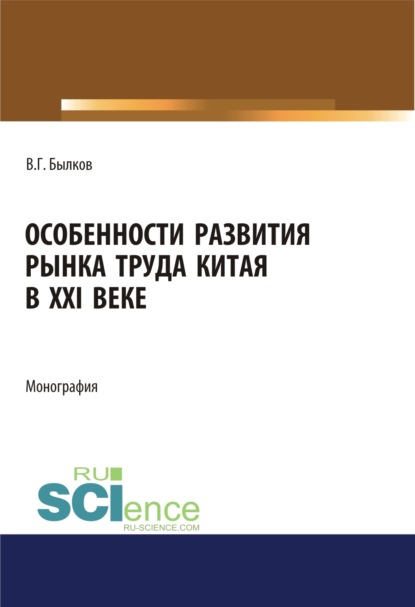 В.Г. Былков

ОСОБЕННОСТИ РАЗВИТИЯ РЫНКА ТРУДА КИТАЯ В XXI ВЕКЕ

Монография

RU SCIence
RU-SCIENCE.COM